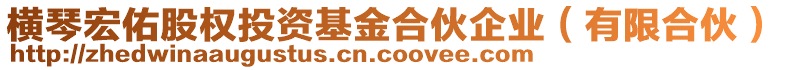 横琴宏佑股权投资基金合伙企业（有限合伙）
http://zhedwinaaugustus.cn.coovee.com